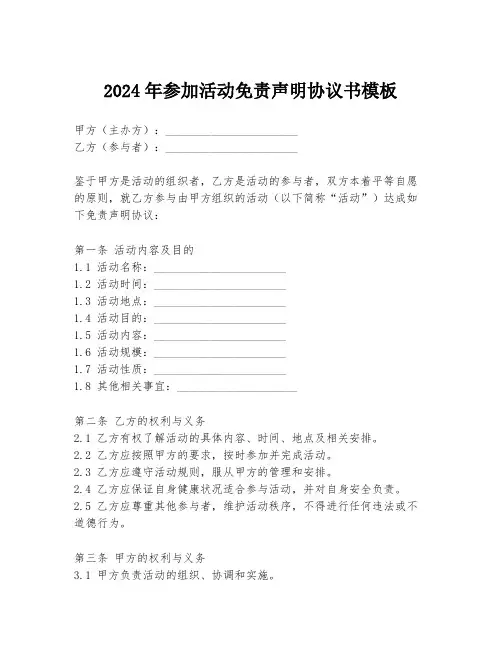 2024年参加活动免责声明协议书模板

甲方（主办方）：______________________
乙方（参与者）：______________________

鉴于甲方是活动的组织者，乙方是活动的参与者，双方本着平等自愿的原则，就乙方参与由甲方组织的活动（以下简称“活动”）达成如下免责声明协议：

第一条 活动内容及目的
1.1 活动名称：______________________
1.2 活动时间：______________________
1.3 活动地点：______________________
1.4 活动目的：______________________
1.5 活动内容：______________________
1.6 活动规模：______________________
1.7 活动性质：______________________
1.8 其他相关事宜：______________________

第二条 乙方的权利与义务
2.1 乙方有权了解活动的具体内容、时间、地点及相关安排。
2.2 乙方应按照甲方的要求，按时参加并完成活动。
2.3 乙方应遵守活动规则，服从甲方的管理和安排。
2.4 乙方应保证自身健康状况适合参与活动，并对自身安全负责。
2.5 乙方应尊重其他参与者，维护活动秩序，不得进行任何违法或不道德行为。

第三条 甲方的权利与义务
3.1 甲方负责活动的组织、协调和实施。